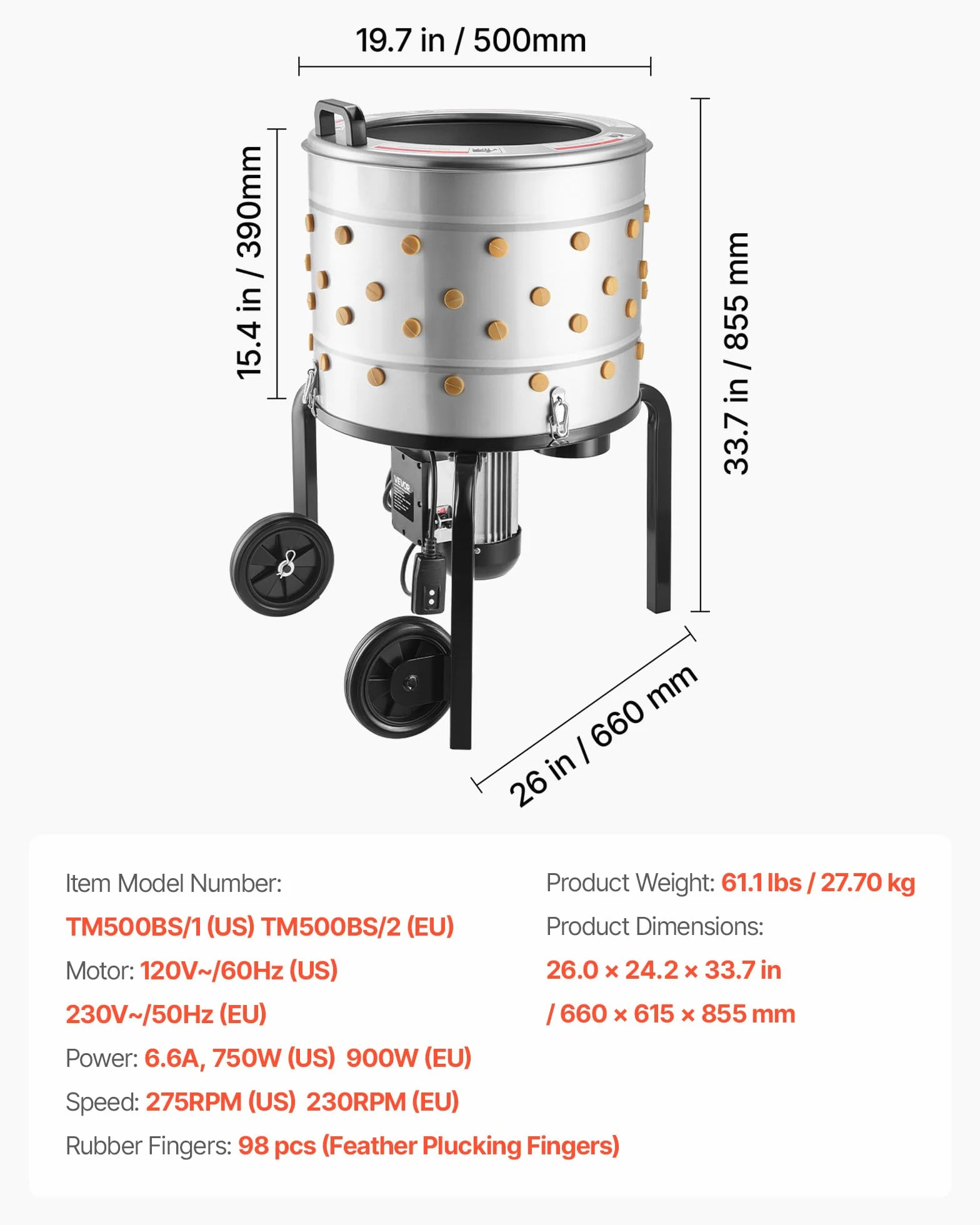 19.7 in / 500mm

15.4 in / 390mm

33.7 in / 855 mm

VEVOR

26 in / 660 mm

Item Model Number:

TM500BS/1 (US) TM500BS/2 (EU)

Motor: 120V~/60Hz (US)

230V~/50Hz (EU)

Power: 6.6A, 750W (US) 900W (EU)

Speed: 275RPM (US) 230RPM (EU)

Rubber Fingers: 98 pcs (Feather Plucking Fingers)

Product Weight: 61.1 lbs / 27.70 kg

Product Dimensions:

26.0 × 24.2 × 33.7 in

/ 660 × 615 × 855 mm